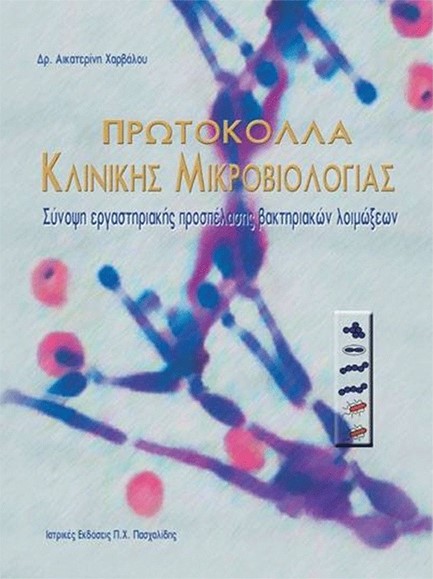 Δρ. Αικατερίνη Χαρβάλου

ΠΡΩΤΟΚΟΛΛΑ
ΚΛΙΝΙΚΗΣ ΜΙΚΡΟΒΙΟΛΟΓΙΑΣ

Σύνοψη εργαστηριακής προσπέλασης βακτηριακών λοιμώξεων

Ιατρικές Εκδόσεις Π.Χ. Πασχαλίδης